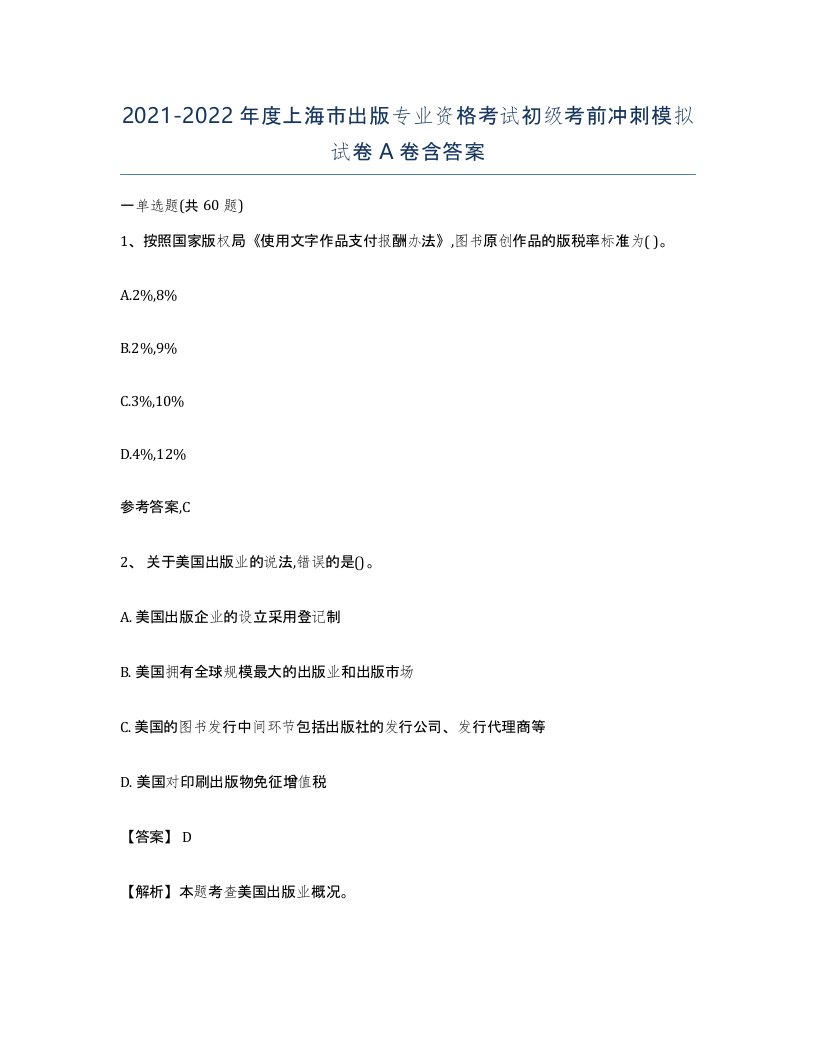 2021-2022年度上海市出版专业资格考试初级考前冲刺模拟试卷A卷含答案

一单选题(共60题)

1、按照国家版权局《使用文字作品支付报酬办法》,图书原创作品的版税率标准为( )。

A.2%,8%

B.2%,9%

C.3%,10%

D.4%,12%

参考答案,C

2、关于美国出版业的说法,错误的是()。

A. 美国出版企业的设立采用登记制

B. 美国拥有全球规模最大的出版业和出版市场

C. 美国的图书发行中间环节包括出版社的发行公司、发行代理商等

D. 美国对印刷出版物免征增值税

【答案】 D

【解析】本题考查美国出版业概况。